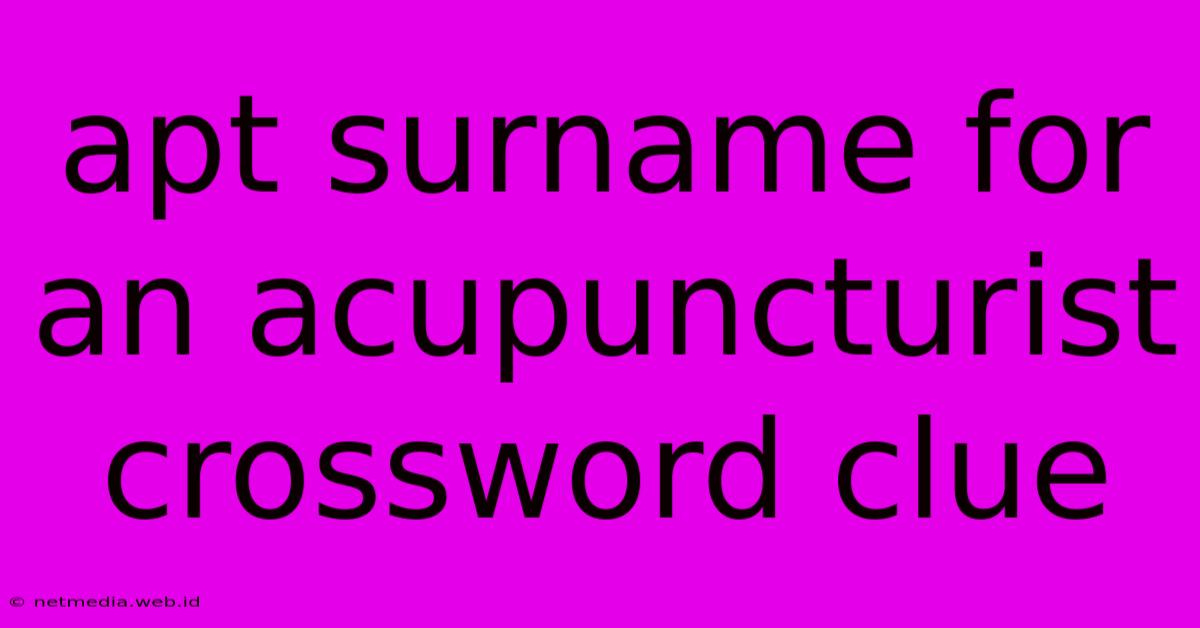 apt surname for an acupuncturist crossword clue

© netmedia.web.id